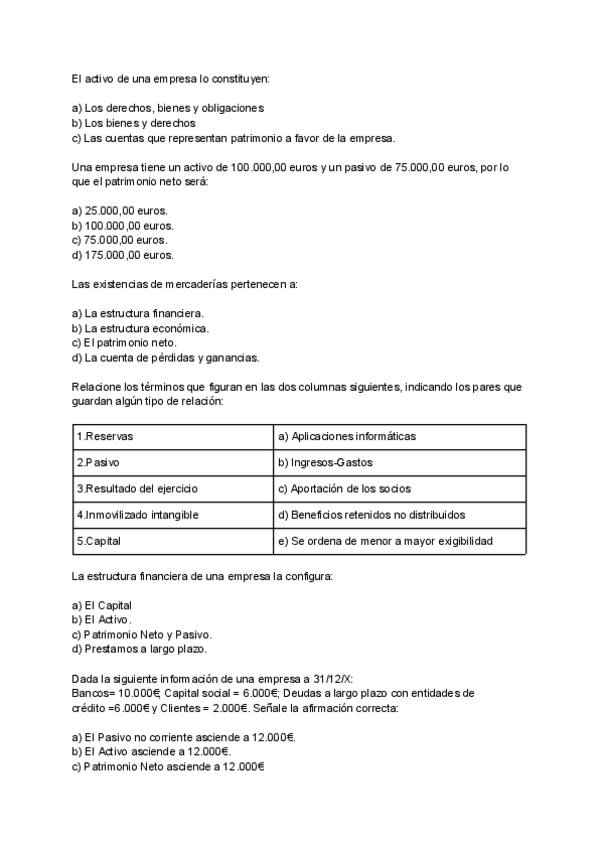 El activo de una empresa lo constituyen:

a) Los derechos, bienes y obligaciones
b) Los bienes y derechos
c) Las cuentas que representan patrimonio a favor de la empresa.

Una empresa tiene un activo de 100.000,00 euros y un pasivo de 75.000,00 euros, por lo que el patrimonio neto será:

a) 25.000,00 euros.
b) 100.000,00 euros.
c) 75.000,00 euros.
d) 175.000,00 euros.

Las existencias de mercaderías pertenecen a:

a) La estructura financiera.
b) La estructura económica.
c) El patrimonio neto.
d) La cuenta de pérdidas y ganancias.

Relacione los términos que figuran en las dos columnas siguientes, indicando los pares que guardan algún tipo de relación:

| 1.Reservas | a) Aplicaciones informáticas |
|---|---|
| 2.Pasivo | b) Ingresos-Gastos |
| 3.Resultado del ejercicio | c) Aportación de los socios |
| 4.Inmovilizado intangible | d) Beneficios retenidos no distribuidos |
| 5.Capital | e) Se ordena de menor a mayor exigibilidad |

La estructura financiera de una empresa la configura:

a) El Capital
b) El Activo.
c) Patrimonio Neto y Pasivo.
d) Prestamos a largo plazo.

Dada la siguiente información de una empresa a 31/12/X:
Bancos= 10.000€; Capital social = 6.000€; Deudas a largo plazo con entidades de crédito =6.000€ y Clientes = 2.000€. Señale la afirmación correcta:

a) El Pasivo no corriente asciende a 12.000€.
b) El Activo asciende a 12.000€.
c) Patrimonio Neto asciende a 12.000€